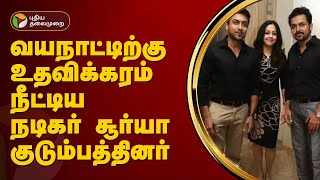 புதிய தலைமுறை

வயநாட்டிற்கு உதவிக்கரம் நீட்டிய நடிகர் சூர்யா குடும்பத்தினர்